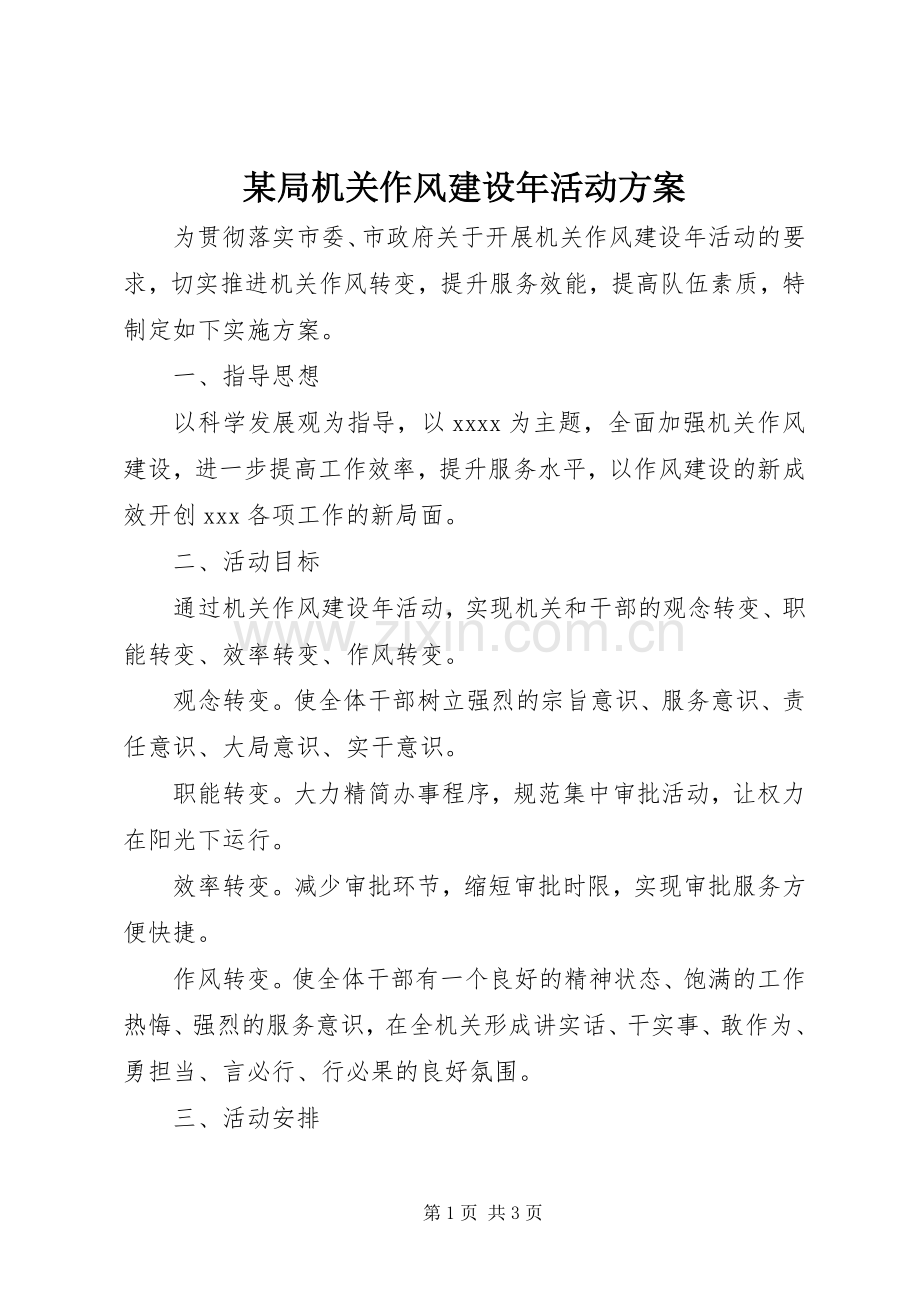 某局机关作风建设年活动方案

为贯彻落实市委、市政府关于开展机关作风建设年活动的要求，切实推进机关作风转变，提升服务效能，提高队伍素质，特制定如下实施方案。

一、指导思想

以科学发展观为指导，以xxxx为主题，全面加强机关作风建设，进一步提高工作效率，提升服务水平，以作风建设的新成效开创xxx各项工作的新局面。

二、活动目标

通过机关作风建设年活动，实现机关和干部的观念转变、职能转变、效率转变、作风转变。

观念转变。使全体干部树立强烈的宗旨意识、服务意识、责任意识、大局意识、实干意识。

职能转变。大力精简办事程序，规范集中审批活动，让权力在阳光下运行。

效率转变。减少审批环节，缩短审批时限，实现审批服务方便快捷。

作风转变。使全体干部有一个良好的精神状态、饱满的工作热悔、强烈的服务意识，在全机关形成讲实话、干实事、敢作为、勇担当、言必行、行必果的良好氛围。

三、活动安排

第1页 共3页

www.zixin.com.cn